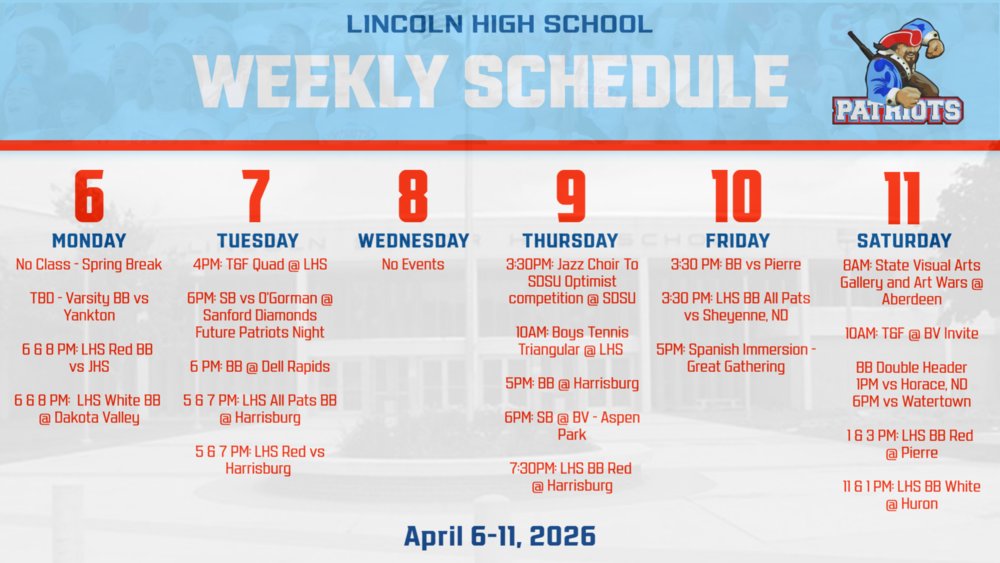 LINCOLN HIGH SCHOOL

WEEKLY SCHEDULE

PATRIOTS

6
MONDAY
No Class - Spring Break

TBD - Varsity BB vs Yankton

6 & 8 PM: LHS Red BB vs JHS

6 & 8 PM: LHS White BB @ Dakota Valley

7
TUESDAY
4PM: T&F Quad @ LHS

6PM: SB vs O'Gorman @ Sanford Diamonds Future Patriots Night

6 PM: BB @ Dell Rapids

5 & 7 PM: LHS All Pats BB @ Harrisburg

5 & 7 PM: LHS Red vs Harrisburg

8
WEDNESDAY
No Events

9
THURSDAY
3:30PM: Jazz Choir To SDSU Optimist competition @ SDSU

10AM: Boys Tennis Triangular @ LHS

5PM: BB @ Harrisburg

6PM: SB @ BV - Aspen Park

7:30PM: LHS BB Red @ Harrisburg

10
FRIDAY
3:30 PM: BB vs Pierre

3:30 PM: LHS BB All Pats vs Sheyenne, ND

5PM: Spanish Immersion - Great Gathering

11
SATURDAY
8AM: State Visual Arts Gallery and Art Wars @ Aberdeen

10AM: T&F @ BV Invite

BB Double Header 1PM vs Horace, ND 6PM vs Watertown

1 & 3 PM: LHS BB Red @ Pierre

11 & 1 PM: LHS BB White @ Huron

April 6-11, 2026